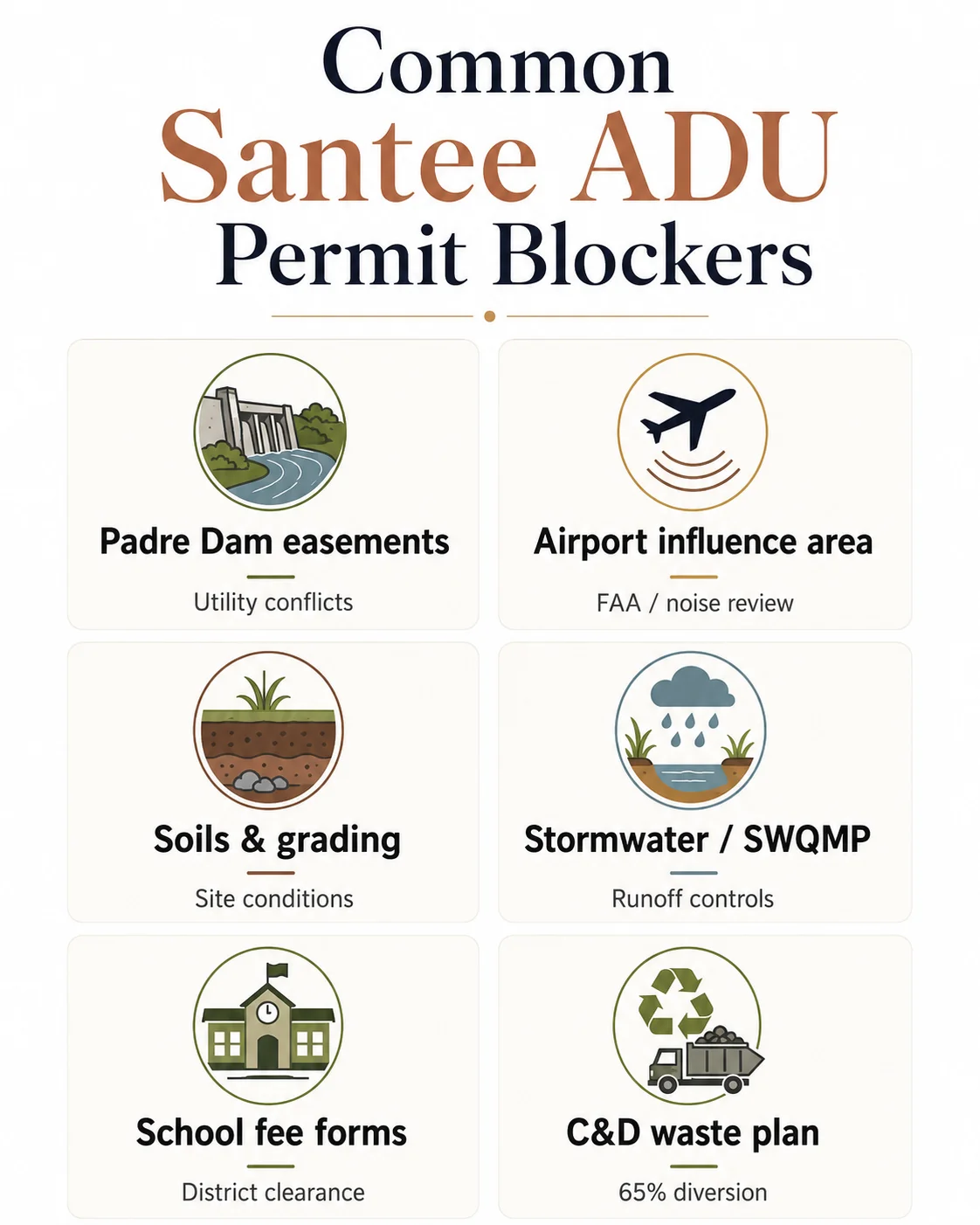 Common
Santee ADU
Permit Blockers

Padre Dam easements

Utility conflicts

Airport influence area

FAA / noise review

Soils & grading

Site conditions

Stormwater / SWQMP

Runoff controls

School fee forms

District clearance

C&D waste plan

65% diversion